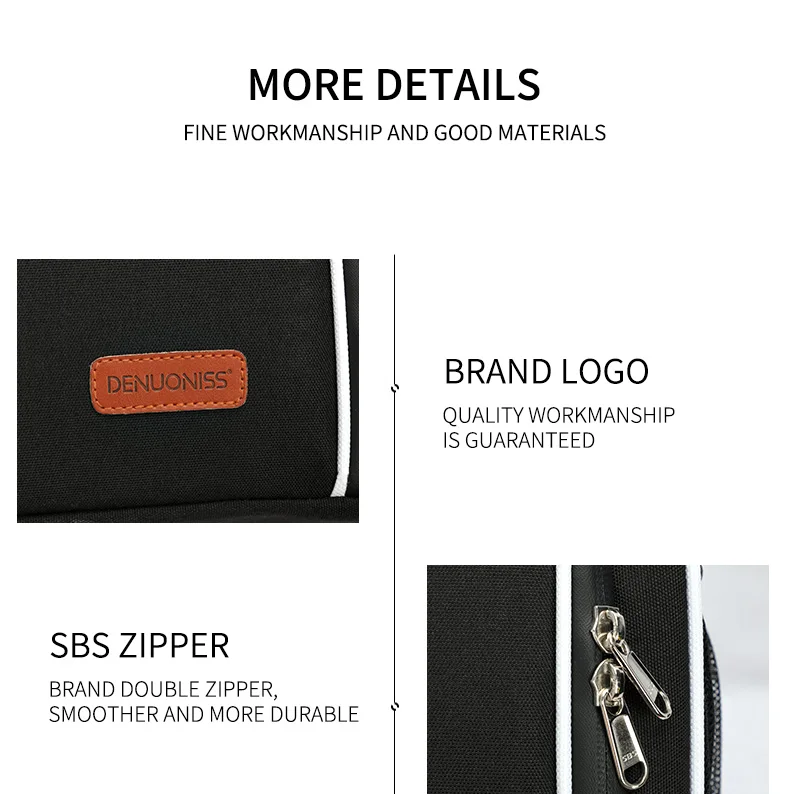 MORE DETAILS

FINE WORKMANSHIP AND GOOD MATERIALS

DENUONISS®

BRAND LOGO

QUALITY WORKMANSHIP
IS GUARANTEED

SBS ZIPPER

BRAND DOUBLE ZIPPER,
SMOOTHER AND MORE DURABLE